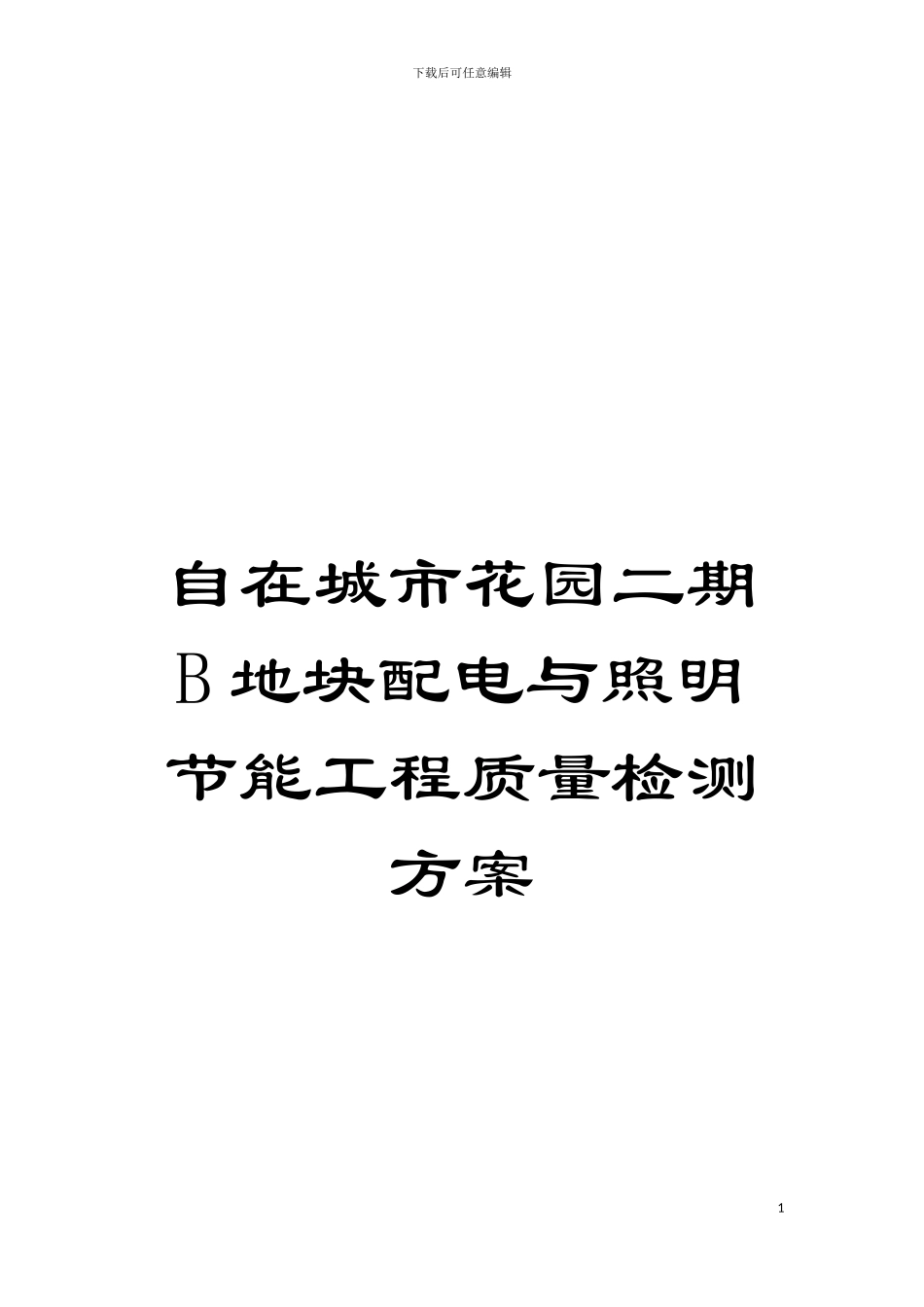 下载后可任意编辑

自在城市花园二期B地块配电与照明节能工程质量检测方案

1